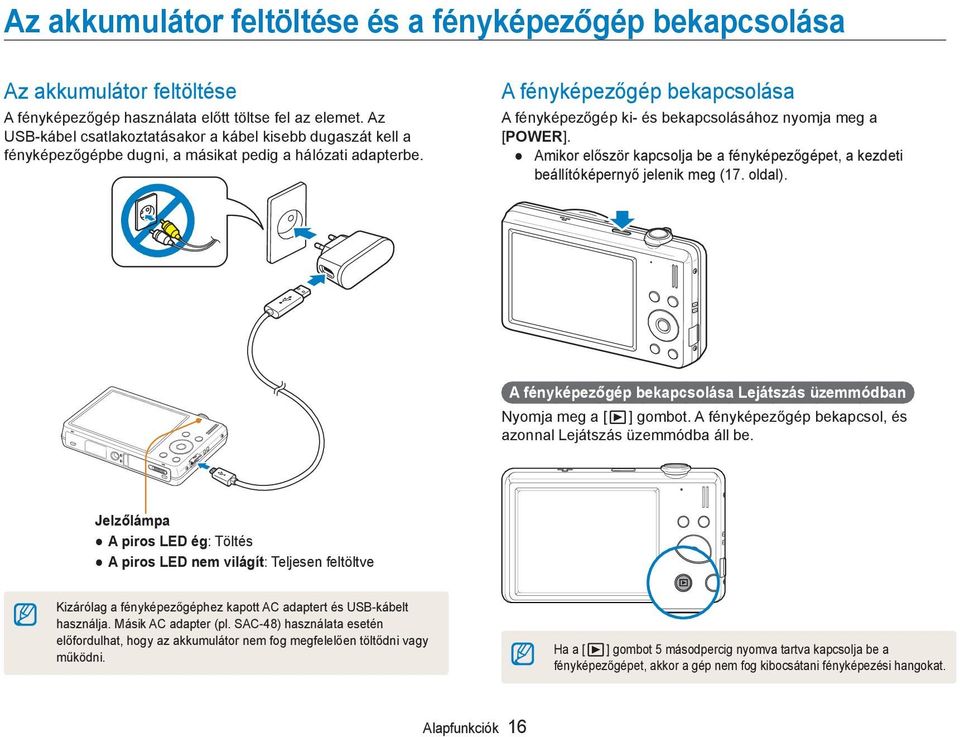 Az akkumulátor feltöltése és a fényképezőgép bekapcsolása

Az akkumulátor feltöltése

A fényképezőgép használata előtt töltse fel az elemet. Az USB-kábel csatlakoztatásakor a kábel kisebb dugaszát kell a fényképezőgépbe dugni, a másikat pedig a hálózati adapterbe.

Jelzőlámpa
● A piros LED ég: Töltés
● A piros LED nem világít: Teljesen feltöltve

Kizárólag a fényképezőgéphez kapott AC adaptert és USB-kábelt használja. Másik AC adapter (pl. SAC-48) használata esetén előfordulhat, hogy az akkumulátor nem fog megfelelően töltődni vagy működni.

A fényképezőgép bekapcsolása

A fényképezőgép ki- és bekapcsolásához nyomja meg a [POWER].
● Amikor először kapcsolja be a fényképezőgépet, a kezdeti beállítóképernyő jelenik meg (17. oldal).

A fényképezőgép bekapcsolása Lejátszás üzemmódban

Nyomja meg a [▶] gombot. A fényképezőgép bekapcsol, és azonnal Lejátszás üzemmódba áll be.

Ha a [▶] gombot 5 másodpercig nyomva tartva kapcsolja be a fényképezőgépet, akkor a gép nem fog kibocsátani fényképezési hangokat.

Alapfunkciók 16